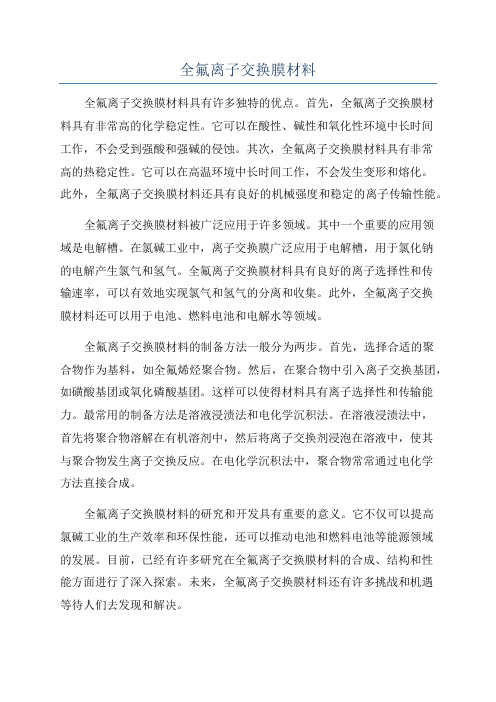 全氟离子交换膜材料

全氟离子交换膜材料具有许多独特的优点。首先，全氟离子交换膜材料具有非常高的化学稳定性。它可以在酸性、碱性和氧化性环境中长时间工作，不会受到强酸和强碱的侵蚀。其次，全氟离子交换膜材料具有非常高的热稳定性。它可以在高温环境中长时间工作，不会发生变形和熔化。此外，全氟离子交换膜材料还具有良好的机械强度和稳定的离子传输性能。

全氟离子交换膜材料被广泛应用于许多领域。其中一个重要的应用领域是电解槽。在氯碱工业中，离子交换膜广泛应用于电解槽，用于氯化钠的电解产生氯气和氢气。全氟离子交换膜材料具有良好的离子选择性和传输速率，可以有效地实现氯气和氢气的分离和收集。此外，全氟离子交换膜材料还可以用于电池、燃料电池和电解水等领域。

全氟离子交换膜材料的制备方法一般分为两步。首先，选择合适的聚合物作为基料，如全氟烯烃聚合物。然后，在聚合物中引入离子交换基团，如磺酸基团或氧化磷酸基团。这样可以使得材料具有离子选择性和传输能力。最常用的制备方法是溶液浸渍法和电化学沉积法。在溶液浸渍法中，首先将聚合物溶解在有机溶剂中，然后将离子交换剂浸泡在溶液中，使其与聚合物发生离子交换反应。在电化学沉积法中，聚合物常常通过电化学方法直接合成。

全氟离子交换膜材料的研究和开发具有重要的意义。它不仅可以提高氯碱工业的生产效率和环保性能，还可以推动电池和燃料电池等能源领域的发展。目前，已经有许多研究在全氟离子交换膜材料的合成、结构和性能方面进行了深入探索。未来，全氟离子交换膜材料还有许多挑战和机遇等待人们去发现和解决。